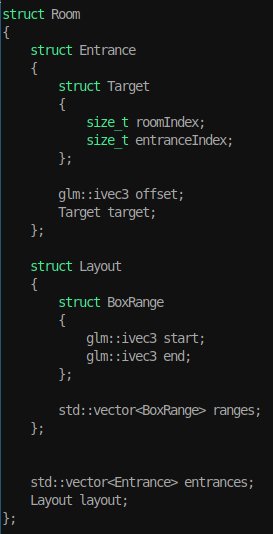 struct Room
{
    struct Entrance
    {
        struct Target
        {
            size_t roomIndex;
            size_t entranceIndex;
        };

        glm::ivec3 offset;
        Target target;
    };

    struct Layout
    {
        struct BoxRange
        {
            glm::ivec3 start;
            glm::ivec3 end;
        };

        std::vector<BoxRange> ranges;
    };


    std::vector<Entrance> entrances;
    Layout layout;
};